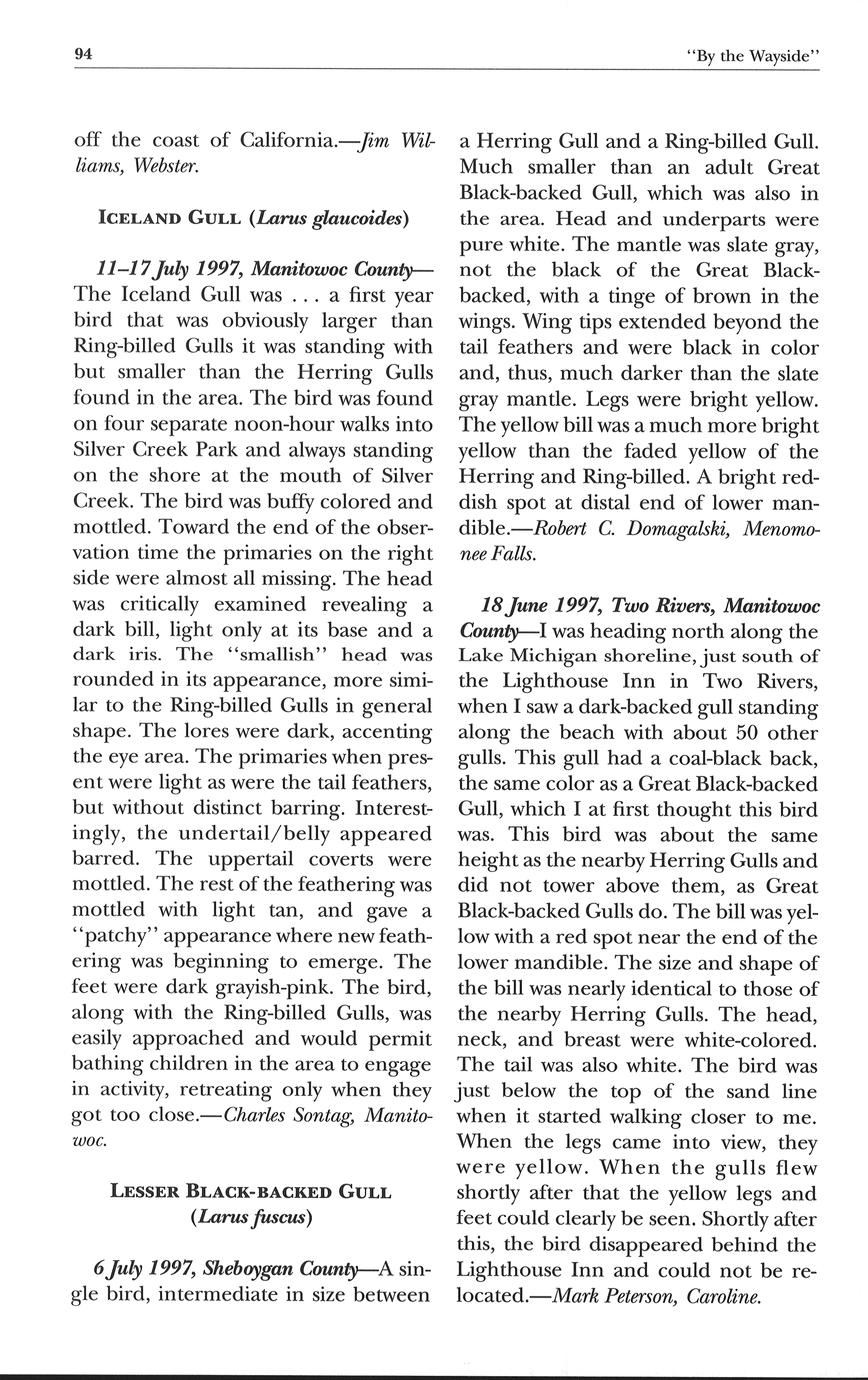 94 "By the Wayside"

off the coast of California.—Jim Williams, Webster.

ICELAND GULL (Larus glaucoides)

11–17 July 1997, Manitowoc County—The Iceland Gull was . . . a first year bird that was obviously larger than Ring-billed Gulls it was standing with but smaller than the Herring Gulls found in the area. The bird was found on four separate noon-hour walks into Silver Creek Park and always standing on the shore at the mouth of Silver Creek. The bird was buffy colored and mottled. Toward the end of the observation time the primaries on the right side were almost all missing. The head was critically examined revealing a dark bill, light only at its base and a dark iris. The "smallish" head was rounded in its appearance, more similar to the Ring-billed Gulls in general shape. The lores were dark, accenting the eye area. The primaries when present were light as were the tail feathers, but without distinct barring. Interestingly, the undertail/belly appeared barred. The uppertail coverts were mottled. The rest of the feathering was mottled with light tan, and gave a "patchy" appearance where new feathering was beginning to emerge. The feet were dark grayish-pink. The bird, along with the Ring-billed Gulls, was easily approached and would permit bathing children in the area to engage in activity, retreating only when they got too close.—Charles Sontag, Manitowoc.

LESSER BLACK-BACKED GULL (Larus fuscus)

6 July 1997, Sheboygan County—A single bird, intermediate in size between a Herring Gull and a Ring-billed Gull. Much smaller than an adult Great Black-backed Gull, which was also in the area. Head and underparts were pure white. The mantle was slate gray, not the black of the Great Black-backed, with a tinge of brown in the wings. Wing tips extended beyond the tail feathers and were black in color and, thus, much darker than the slate gray mantle. Legs were bright yellow. The yellow bill was a much more bright yellow than the faded yellow of the Herring and Ring-billed. A bright reddish spot at distal end of lower mandible.—Robert C. Domagalski, Menomonee Falls.

18 June 1997, Two Rivers, Manitowoc County—I was heading north along the Lake Michigan shoreline, just south of the Lighthouse Inn in Two Rivers, when I saw a dark-backed gull standing along the beach with about 50 other gulls. This gull had a coal-black back, the same color as a Great Black-backed Gull, which I at first thought this bird was. This bird was about the same height as the nearby Herring Gulls and did not tower above them, as Great Black-backed Gulls do. The bill was yellow with a red spot near the end of the lower mandible. The size and shape of the bill was nearly identical to those of the nearby Herring Gulls. The head, neck, and breast were white-colored. The tail was also white. The bird was just below the top of the sand line when it started walking closer to me. When the legs came into view, they were yellow. When the gulls flew shortly after that the yellow legs and feet could clearly be seen. Shortly after this, the bird disappeared behind the Lighthouse Inn and could not be relocated.—Mark Peterson, Caroline.